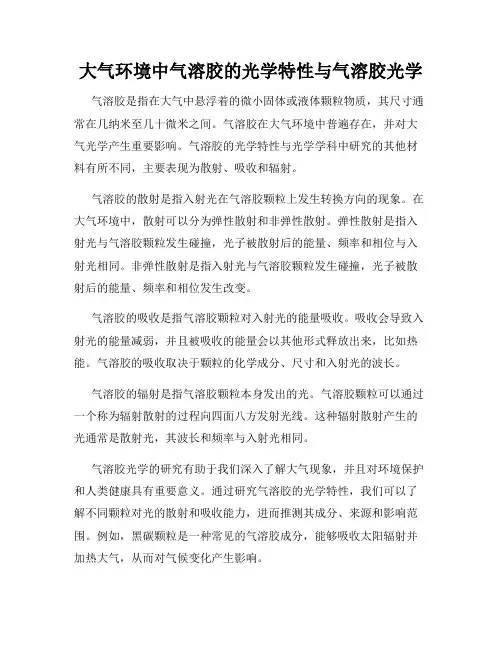 大气环境中气溶胶的光学特性与气溶胶光学

气溶胶是指在大气中悬浮着的微小固体或液体颗粒物质，其尺寸通常在几纳米至几十微米之间。气溶胶在大气环境中普遍存在，并对大气光学产生重要影响。气溶胶的光学特性与光学学科中研究的其他材料有所不同，主要表现为散射、吸收和辐射。

气溶胶的散射是指入射光在气溶胶颗粒上发生转换方向的现象。在大气环境中，散射可以分为弹性散射和非弹性散射。弹性散射是指入射光与气溶胶颗粒发生碰撞，光子被散射后的能量、频率和相位与入射光相同。非弹性散射是指入射光与气溶胶颗粒发生碰撞，光子被散射后的能量、频率和相位发生改变。

气溶胶的吸收是指气溶胶颗粒对入射光的能量吸收。吸收会导致入射光的能量减弱，并且被吸收的能量会以其他形式释放出来，比如热能。气溶胶的吸收取决于颗粒的化学成分、尺寸和入射光的波长。

气溶胶的辐射是指气溶胶颗粒本身发出的光。气溶胶颗粒可以通过一个称为辐射散射的过程向四面八方发射光线。这种辐射散射产生的光通常是散射光，其波长和频率与入射光相同。

气溶胶光学的研究有助于我们深入了解大气现象，并且对环境保护和人类健康具有重要意义。通过研究气溶胶的光学特性，我们可以了解不同颗粒对光的散射和吸收能力，进而推测其成分、来源和影响范围。例如，黑碳颗粒是一种常见的气溶胶成分，能够吸收太阳辐射并加热大气，从而对气候变化产生影响。